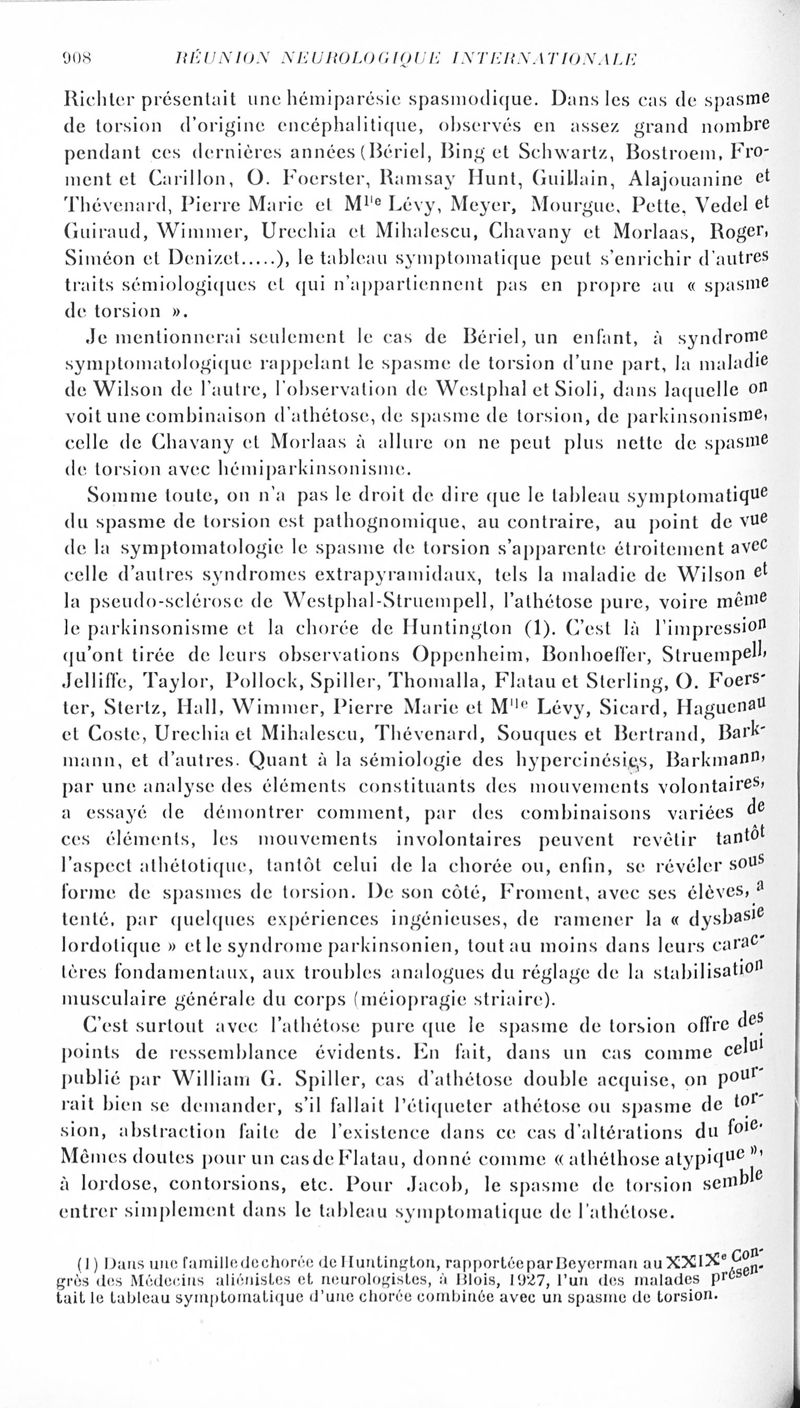 908 RÉUNION NEUROLOGIQUE INTERNATIONALE

Richter présentait une hémiparésie spasmodique. Dans les cas de spasme de torsion d'origine encéphalitique, observés en assez grand nombre pendant ces dernières années (Bériel, Bing et Schwartz, Bostroem, Froment et Carillon, O. Foerster, Ramsay Hunt, Guillain, Alajouanine et Thévenard, Pierre Marie et M$^{lle}$ Lévy, Meyer, Mourgue, Pette, Vedel et Guiraud, Wimmer, Urechia et Mihalescu, Chavany et Morlaas, Roger, Siméon et Denizet.....), le tableau symptomatique peut s'enrichir d'autres traits sémiologiques et qui n'appartiennent pas en propre au « spasme de torsion ».

Je mentionnerai seulement le cas de Bériel, un enfant, à syndrome symptomatologique rappelant le spasme de torsion d'une part, la maladie de Wilson de l'autre, l'observation de Westphal et Sioli, dans laquelle on voit une combinaison d'athétose, de spasme de torsion, de parkinsonisme, celle de Chavany et Morlaas à allure on ne peut plus nette de spasme de torsion avec hémiparkinsonisme.

Somme toute, on n'a pas le droit de dire que le tableau symptomatique du spasme de torsion est pathognomique, au contraire, au point de vue de la symptomatologie le spasme de torsion s'apparente étroitement avec celle d'autres syndromes extrapyramidaux, tels la maladie de Wilson et la pseudo-sclérose de Westphal-Struempell, l'athétose pure, voire même le parkinsonisme et la chorée de Huntington (1). C'est là l'impression qu'ont tirée de leurs observations Oppenheim, Bonhoeffer, Struempell, Jelliffe, Taylor, Pollock, Spiller, Thomalla, Flatau et Sterling, O. Foerster, Stertz, Hall, Wimmer, Pierre Marie et M$^{lle}$ Lévy, Sicard, Haguenau et Coste, Urechia et Mihalescu, Thévenard, Souques et Bertrand, Barkmann, et d'autres. Quant à la sémiologie des hypercinésies, Barkmann, par une analyse des éléments constituants des mouvements volontaires, a essayé de démontrer comment, par des combinaisons variées de ces éléments, les mouvements involontaires peuvent revêtir tantôt l'aspect athétotique, tantôt celui de la chorée ou, enfin, se révéler sous forme de spasmes de torsion. De son côté, Froment, avec ses élèves, a tenté, par quelques expériences ingénieuses, de ramener la « dysbasie lordotique » et le syndrome parkinsonien, tout au moins dans leurs caractères fondamentaux, aux troubles analogues du réglage de la stabilisation musculaire générale du corps (méiopragie striaire).

C'est surtout avec l'athétose pure que le spasme de torsion offre des points de ressemblance évidents. En fait, dans un cas comme celui publié par William G. Spiller, cas d'athétose double acquise, on pourrait bien se demander, s'il fallait l'étiqueter athétose ou spasme de torsion, abstraction faite de l'existence dans ce cas d'altérations du foie. Mêmes doutes pour un cas de Flatau, donné comme « athéthose atypique », à lordose, contorsions, etc. Pour Jacob, le spasme de torsion semble entrer simplement dans le tableau symptomatique de l'athétose.

(1) Dans une famille de chorée de Huntington, rapportée par Beyerman au XXIX$^e$ Congrès des Médecins aliénistes et neurologistes, à Blois, 1927, l'un des malades présentait le tableau symptomatique d'une chorée combinée avec un spasme de torsion.